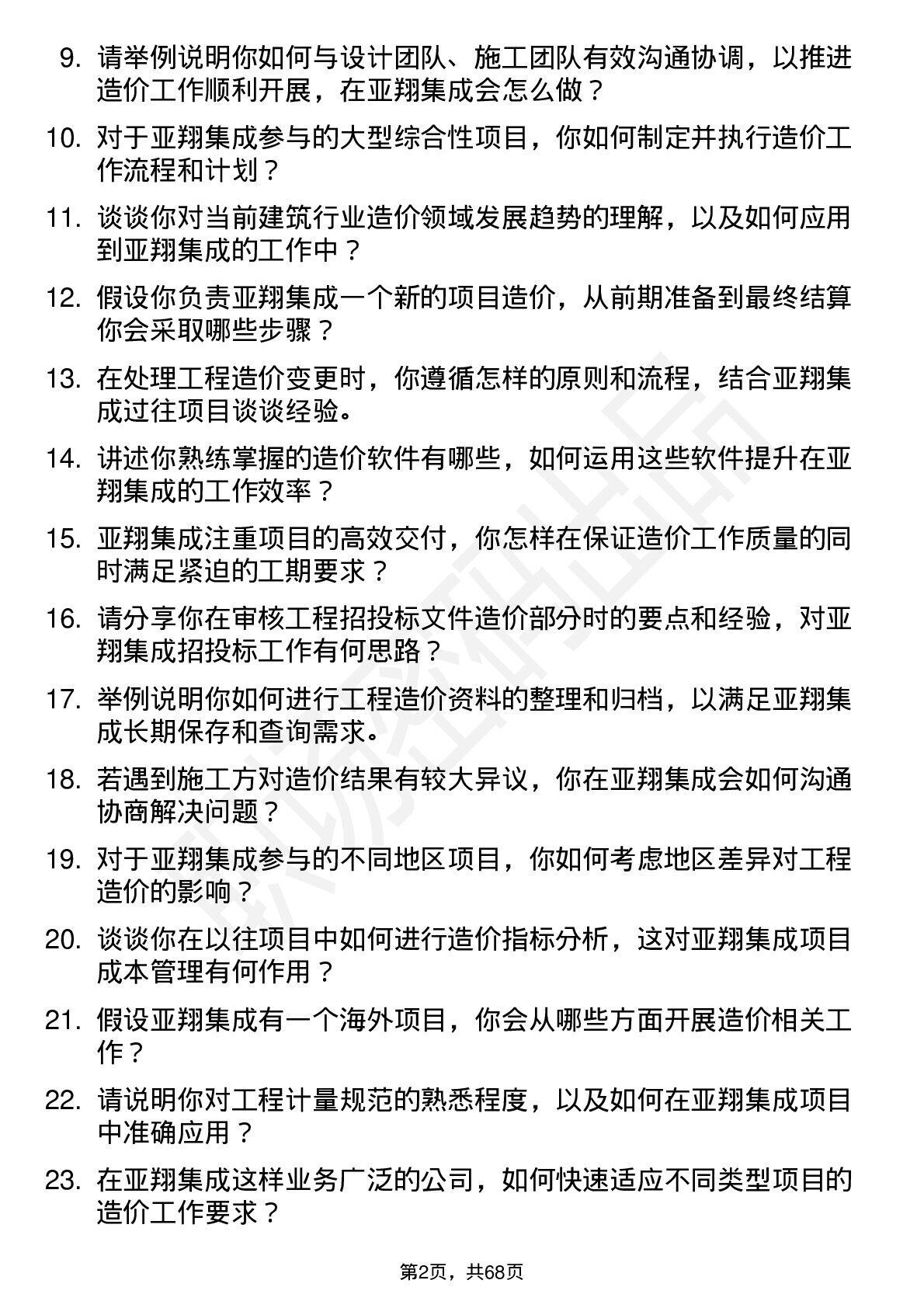 9. 请举例说明你如何与设计团队、施工团队有效沟通协调，以推进造价工作顺利开展，在亚翔集成会怎么做？

10. 对于亚翔集成参与的大型综合性项目，你如何制定并执行造价工作流程和计划？

11. 谈谈你对当前建筑行业造价领域发展趋势的理解，以及如何应用到亚翔集成的工作中？

12. 假设你负责亚翔集成一个新的项目造价，从前期准备到最终结算你会采取哪些步骤？

13. 在处理工程造价变更时，你遵循怎样的原则和流程，结合亚翔集成过往项目谈谈经验。

14. 讲述你熟练掌握的造价软件有哪些，如何运用这些软件提升在亚翔集成的工作效率？

15. 亚翔集成注重项目的高效交付，你怎样在保证造价工作质量的同时满足紧迫的工期要求？

16. 请分享你在审核工程招投标文件造价部分时的要点和经验，对亚翔集成招投标工作有何思路？

17. 举例说明你如何进行工程造价资料的整理和归档，以满足亚翔集成长期保存和查询需求。

18. 若遇到施工方对造价结果有较大异议，你在亚翔集成会如何沟通协商解决问题？

19. 对于亚翔集成参与的不同地区项目，你如何考虑地区差异对工程造价的影响？

20. 谈谈你在以往项目中如何进行造价指标分析，这对亚翔集成项目成本管理有何作用？

21. 假设亚翔集成有一个海外项目，你会从哪些方面开展造价相关工作？

22. 请说明你对工程计量规范的熟悉程度，以及如何在亚翔集成项目中准确应用？

23. 在亚翔集成这样业务广泛的公司，如何快速适应不同类型项目的造价工作要求？

第2页，共68页